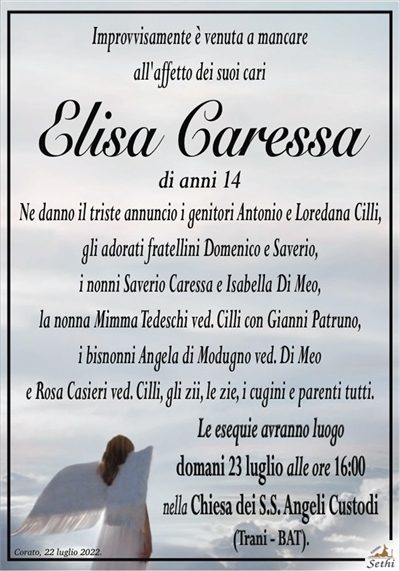 Improvvisamente è venuta a mancare
all'affetto dei suoi cari

Elisa Caressa

di anni 14

Ne danno il triste annuncio i genitori Antonio e Loredana Cilli,
gli adorati fratellini Domenico e Saverio,
i nonni Saverio Caressa e Isabella Di Meo,
la nonna Mimma Tedeschi ved. Cilli con Gianni Patruno,
i bisnonni Angela di Modugno ved. Di Meo
e Rosa Casieri ved. Cilli, gli zii, le zie, i cugini e parenti tutti.

Le esequie avranno luogo
domani 23 luglio alle ore 16:00
nella Chiesa dei S.S. Angeli Custodi
(Trani - BAT).

Corato, 22 luglio 2022.

Sethi